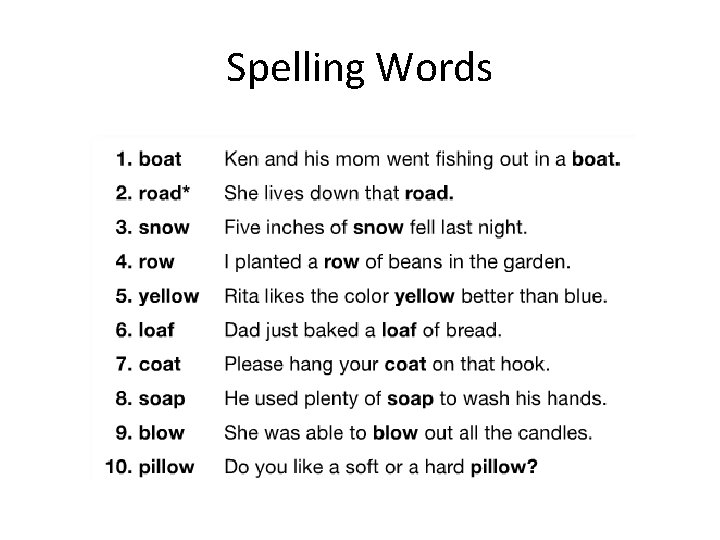 Spelling Words

1. boat Ken and his mom went fishing out in a boat.
2. road* She lives down that road.
3. snow Five inches of snow fell last night.
4. row I planted a row of beans in the garden.
5. yellow Rita likes the color yellow better than blue.
6. loaf Dad just baked a loaf of bread.
7. coat Please hang your coat on that hook.
8. soap He used plenty of soap to wash his hands.
9. blow She was able to blow out all the candles.
10. pillow Do you like a soft or a hard pillow?